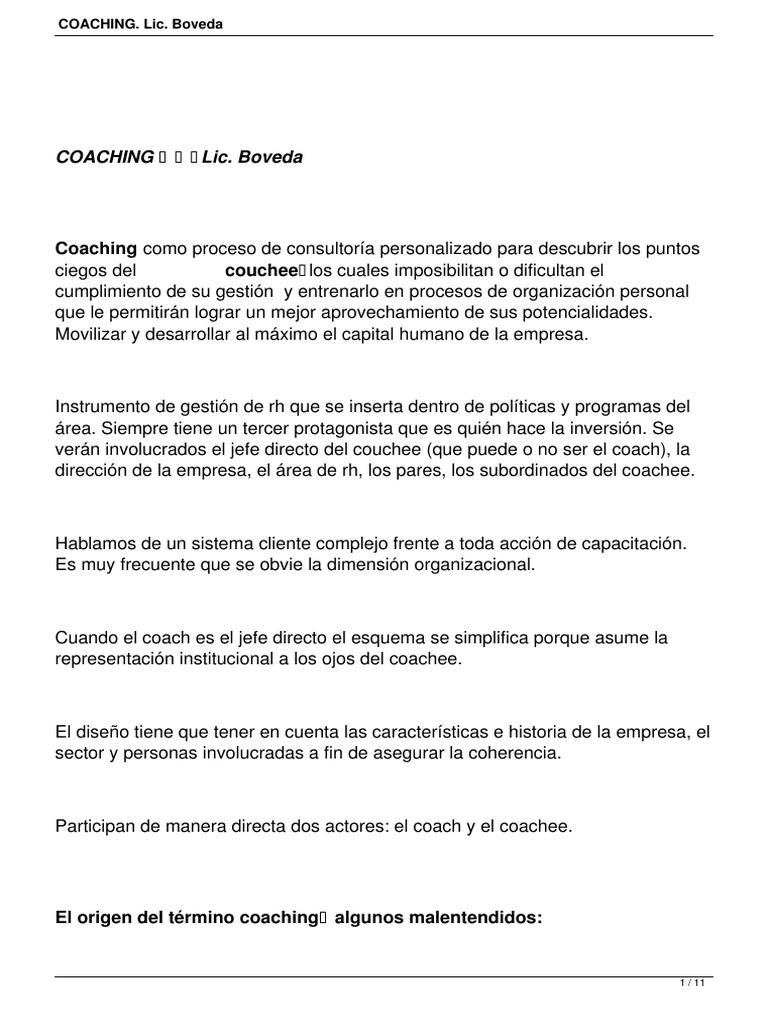 COACHING. Lic. Boveda

COACHING    Lic. Boveda

Coaching como proceso de consultoría personalizado para descubrir los puntos ciegos del couchee los cuales imposibilitan o dificultan el cumplimiento de su gestión y entrenarlo en procesos de organización personal que le permitirán lograr un mejor aprovechamiento de sus potencialidades. Movilizar y desarrollar al máximo el capital humano de la empresa.

Instrumento de gestión de rh que se inserta dentro de políticas y programas del área. Siempre tiene un tercer protagonista que es quién hace la inversión. Se verán involucrados el jefe directo del couchee (que puede o no ser el coach), la dirección de la empresa, el área de rh, los pares, los subordinados del coachee.

Hablamos de un sistema cliente complejo frente a toda acción de capacitación. Es muy frecuente que se obvie la dimensión organizacional.

Cuando el coach es el jefe directo el esquema se simplifica porque asume la representación institucional a los ojos del coachee.

El diseño tiene que tener en cuenta las características e historia de la empresa, el sector y personas involucradas a fin de asegurar la coherencia.

Participan de manera directa dos actores: el coach y el coachee.

El origen del término coaching algunos malentendidos:

1 / 11